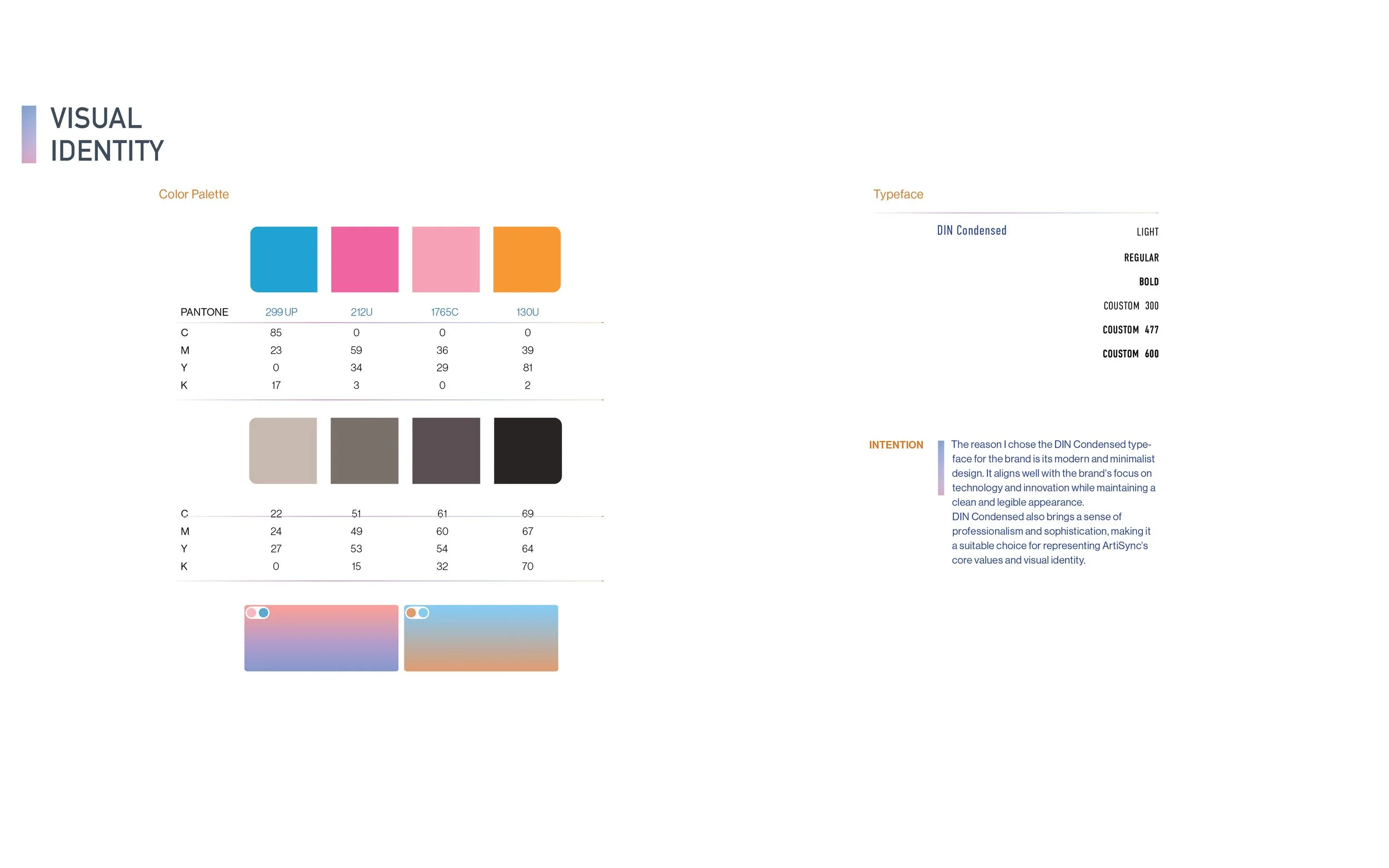 VISUAL
IDENTITY

Color Palette

| PANTONE | 299 UP | 212U | 1765C | 130U |
|---|---|---|---|---|
| C | 85 | 0 | 0 | 0 |
| M | 23 | 59 | 36 | 39 |
| Y | 0 | 34 | 29 | 81 |
| K | 17 | 3 | 0 | 2 |

| C | 22 | 51 | 61 | 69 |
|---|---|---|---|---|
| M | 24 | 49 | 60 | 67 |
| Y | 27 | 53 | 54 | 64 |
| K | 0 | 15 | 32 | 70 |

Typeface

DIN Condensed

LIGHT
REGULAR
BOLD
COUSTOM 300
COUSTOM 477
COUSTOM 600

INTENTION

The reason I chose the DIN Condensed typeface for the brand is its modern and minimalist design. It aligns well with the brand's focus on technology and innovation while maintaining a clean and legible appearance.
DIN Condensed also brings a sense of professionalism and sophistication, making it a suitable choice for representing ArtiSync's core values and visual identity.